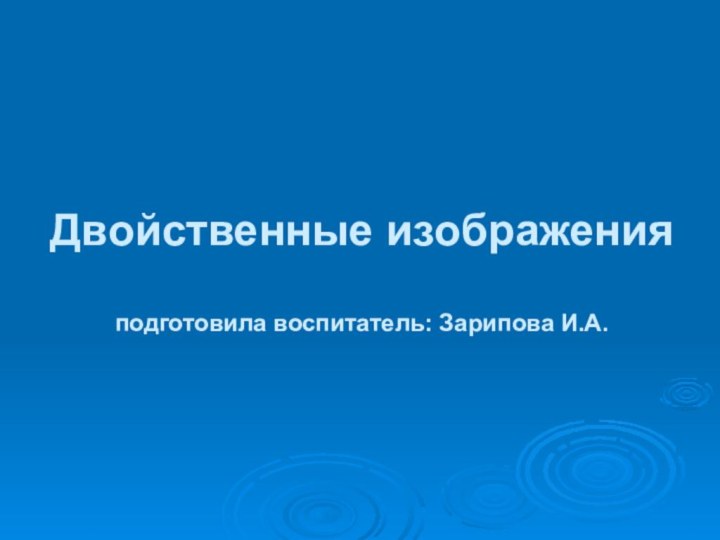 Двойственные изображения

подготовила воспитатель: Зарипова И.А.